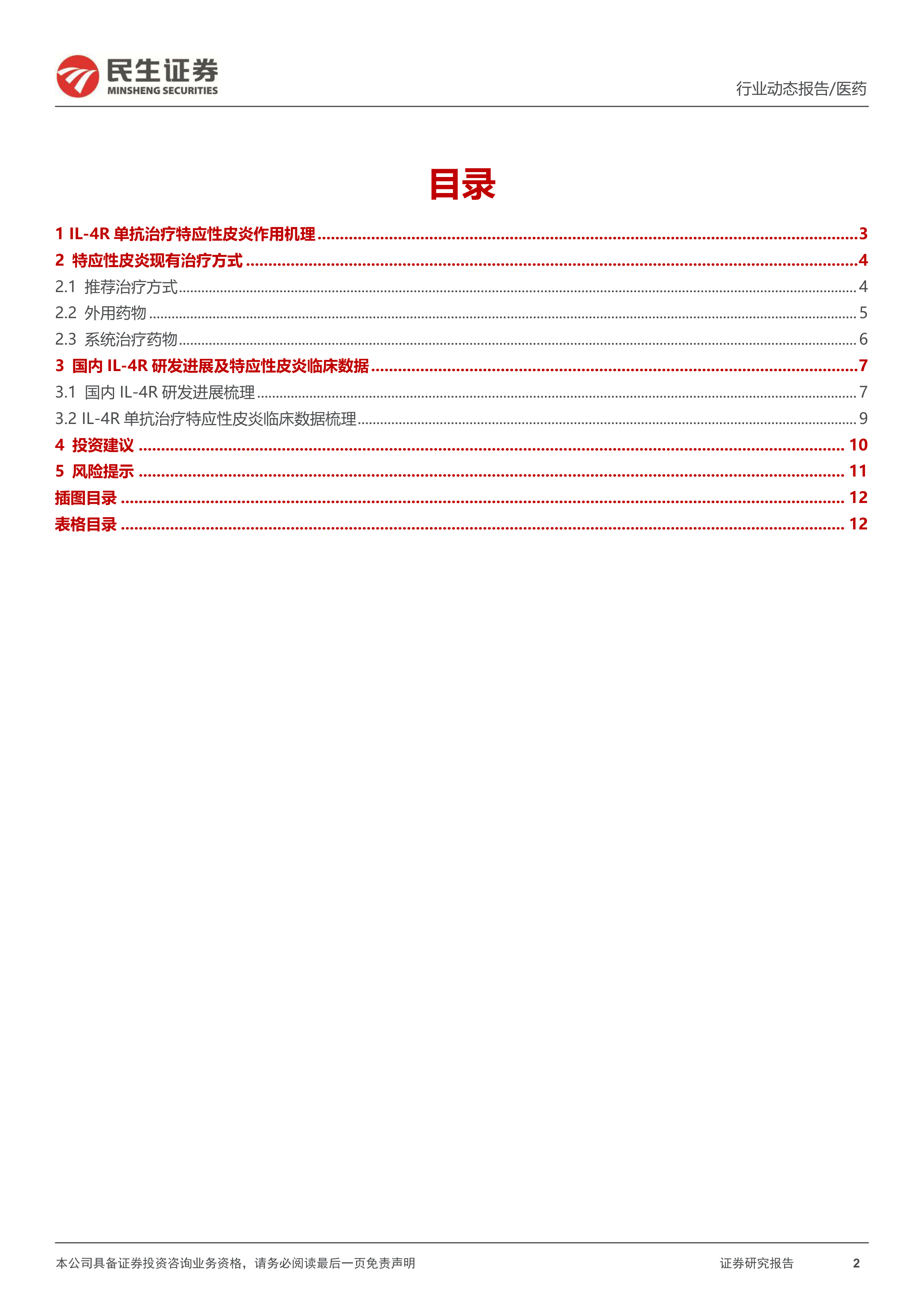 民生证券
MINSHENG SECURITIES

行业动态报告/医药

目录

1 IL-4R 单抗治疗特应性皮炎作用机理 ........ 3
2 特应性皮炎现有治疗方式 ........ 4
2.1 推荐治疗方式 ........ 4
2.2 外用药物 ........ 5
2.3 系统治疗药物 ........ 6
3 国内 IL-4R 研发进展及特应性皮炎临床数据 ........ 7
3.1 国内 IL-4R 研发进展梳理 ........ 7
3.2 IL-4R 单抗治疗特应性皮炎临床数据梳理 ........ 9
4 投资建议 ........ 10
5 风险提示 ........ 11
插图目录 ........ 12
表格目录 ........ 12

本公司具备证券投资咨询业务资格，请务必阅读最后一页免责声明

证券研究报告

2